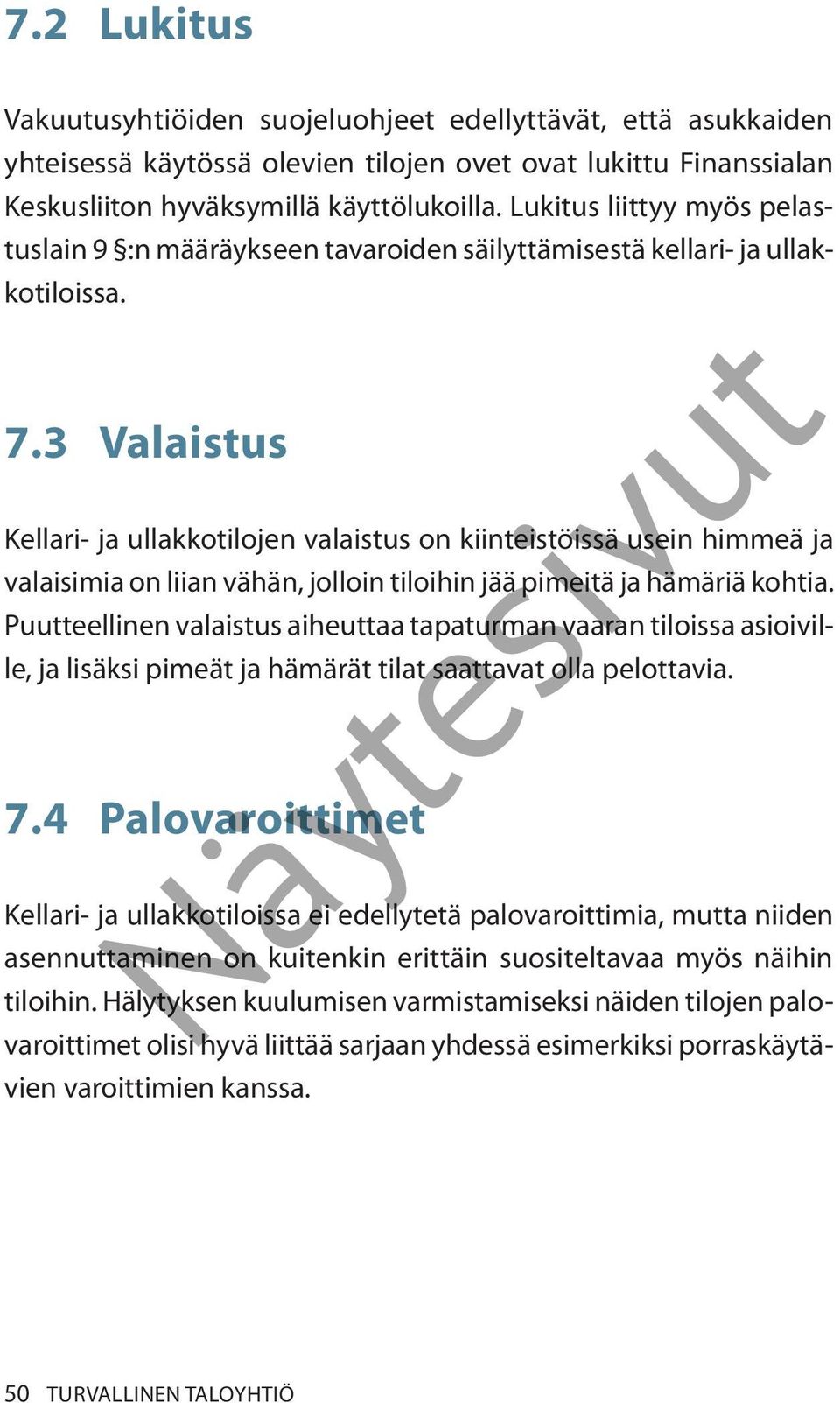 7.2 Lukitus

Vakuutusyhtiöiden suojeluohjeet edellyttävät, että asukkaiden yhteisessä käytössä olevien tilojen ovet ovat lukittu Finanssialan Keskusliiton hyväksymillä käyttölukoilla. Lukitus liittyy myös pelastuslain 9 §:n määräykseen tavaroiden säilyttämisestä kellari- ja ullakkotiloissa.

7.3 Valaistus

Kellari- ja ullakkotilojen valaistus on kiinteistöissä usein himmeä ja valaisimia on liian vähän, jolloin tiloihin jää pimeitä ja hämäriä kohtia. Puutteellinen valaistus aiheuttaa tapaturman vaaran tiloissa asioiville, ja lisäksi pimeät ja hämärät tilat saattavat olla pelottavia.

7.4 Palovaroittimet

Kellari- ja ullakkotiloissa ei edellytetä palovaroittimia, mutta niiden asennuttaminen on kuitenkin erittäin suositeltavaa myös näihin tiloihin. Hälytyksen kuulumisen varmistamiseksi näiden tilojen palovaroittimet olisi hyvä liittää sarjaan yhdessä esimerkiksi porraskäytävien varoittimien kanssa.

Näytesivut

50 TURVALLINEN TALOYHTIÖ